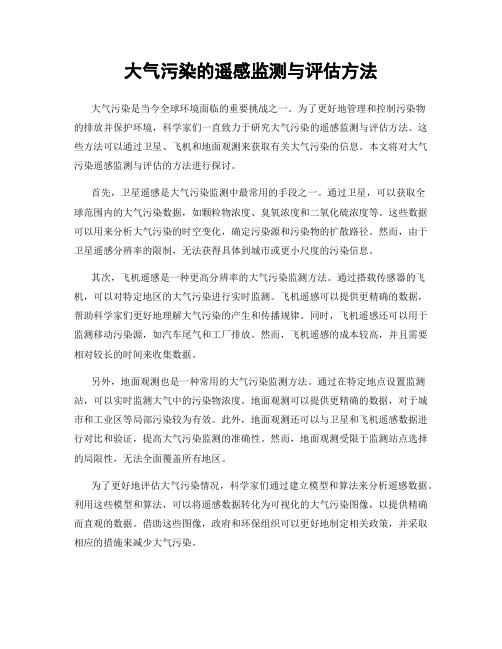 大气污染的遥感监测与评估方法

大气污染是当今全球环境面临的重要挑战之一。为了更好地管理和控制污染物的排放并保护环境，科学家们一直致力于研究大气污染的遥感监测与评估方法。这些方法可以通过卫星、飞机和地面观测来获取有关大气污染的信息。本文将对大气污染遥感监测与评估的方法进行探讨。

首先，卫星遥感是大气污染监测中最常用的手段之一。通过卫星，可以获取全球范围内的大气污染数据，如颗粒物浓度、臭氧浓度和二氧化硫浓度等。这些数据可以用来分析大气污染的时空变化，确定污染源和污染物的扩散路径。然而，由于卫星遥感分辨率的限制，无法获得具体到城市或更小尺度的污染信息。

其次，飞机遥感是一种更高分辨率的大气污染监测方法。通过搭载传感器的飞机，可以对特定地区的大气污染进行实时监测。飞机遥感可以提供更精确的数据，帮助科学家们更好地理解大气污染的产生和传播规律。同时，飞机遥感还可以用于监测移动污染源，如汽车尾气和工厂排放。然而，飞机遥感的成本较高，并且需要相对较长的时间来收集数据。

另外，地面观测也是一种常用的大气污染监测方法。通过在特定地点设置监测站，可以实时监测大气中的污染物浓度。地面观测可以提供更精确的数据，对于城市和工业区等局部污染较为有效。此外，地面观测还可以与卫星和飞机遥感数据进行对比和验证，提高大气污染监测的准确性。然而，地面观测受限于监测站点选择的局限性，无法全面覆盖所有地区。

为了更好地评估大气污染情况，科学家们通过建立模型和算法来分析遥感数据。利用这些模型和算法，可以将遥感数据转化为可视化的大气污染图像，以提供精确而直观的数据。借助这些图像，政府和环保组织可以更好地制定相关政策，并采取相应的措施来减少大气污染。